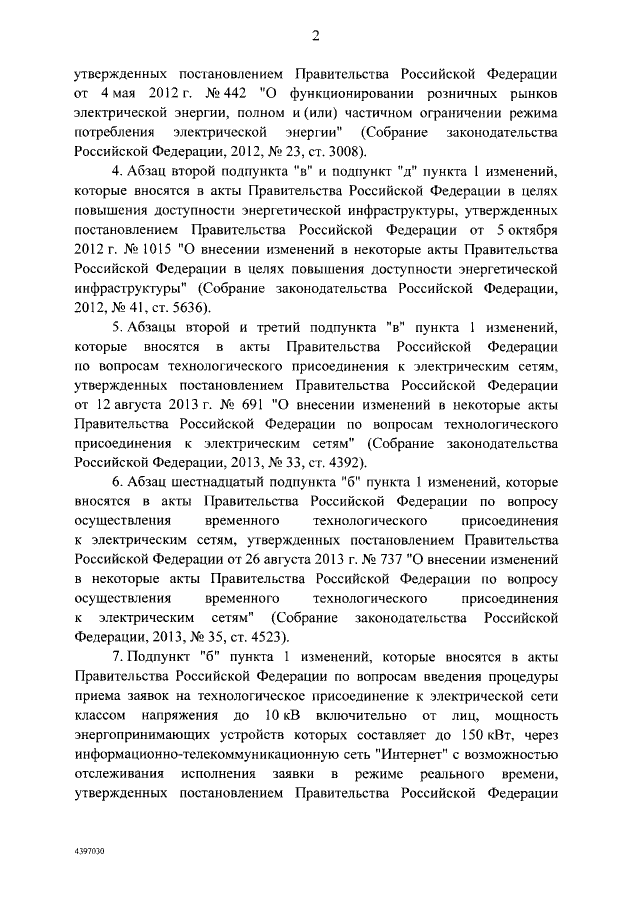 2

утвержденных постановлением Правительства Российской Федерации от 4 мая 2012 г. № 442 "О функционировании розничных рынков электрической энергии, полном и (или) частичном ограничении режима потребления электрической энергии" (Собрание законодательства Российской Федерации, 2012, № 23, ст. 3008).

4. Абзац второй подпункта "в" и подпункт "д" пункта 1 изменений, которые вносятся в акты Правительства Российской Федерации в целях повышения доступности энергетической инфраструктуры, утвержденных постановлением Правительства Российской Федерации от 5 октября 2012 г. № 1015 "О внесении изменений в некоторые акты Правительства Российской Федерации в целях повышения доступности энергетической инфраструктуры" (Собрание законодательства Российской Федерации, 2012, № 41, ст. 5636).

5. Абзацы второй и третий подпункта "в" пункта 1 изменений, которые вносятся в акты Правительства Российской Федерации по вопросам технологического присоединения к электрическим сетям, утвержденных постановлением Правительства Российской Федерации от 12 августа 2013 г. № 691 "О внесении изменений в некоторые акты Правительства Российской Федерации по вопросам технологического присоединения к электрическим сетям" (Собрание законодательства Российской Федерации, 2013, № 33, ст. 4392).

6. Абзац шестнадцатый подпункта "б" пункта 1 изменений, которые вносятся в акты Правительства Российской Федерации по вопросу осуществления временного технологического присоединения к электрическим сетям, утвержденных постановлением Правительства Российской Федерации от 26 августа 2013 г. № 737 "О внесении изменений в некоторые акты Правительства Российской Федерации по вопросу осуществления временного технологического присоединения к электрическим сетям" (Собрание законодательства Российской Федерации, 2013, № 35, ст. 4523).

7. Подпункт "б" пункта 1 изменений, которые вносятся в акты Правительства Российской Федерации по вопросам введения процедуры приема заявок на технологическое присоединение к электрической сети классом напряжения до 10 кВ включительно от лиц, мощность энергопринимающих устройств которых составляет до 150 кВт, через информационно-телекоммуникационную сеть "Интернет" с возможностью отслеживания исполнения заявки в режиме реального времени, утвержденных постановлением Правительства Российской Федерации

4397030